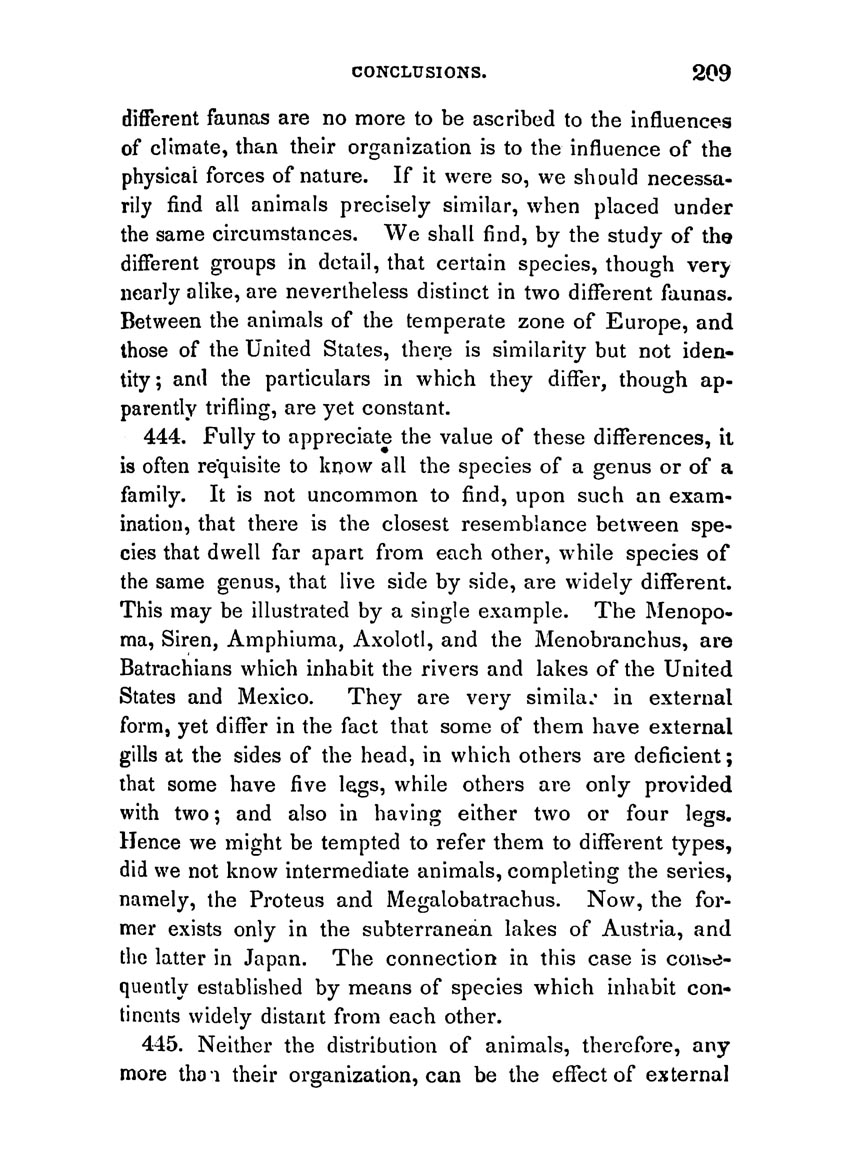 CONCLUSIONS. 209

different faunas are no more to be ascribed to the influences of climate, than their organization is to the influence of the physical forces of nature. If it were so, we should necessarily find all animals precisely similar, when placed under the same circumstances. We shall find, by the study of the different groups in detail, that certain species, though very nearly alike, are nevertheless distinct in two different faunas. Between the animals of the temperate zone of Europe, and those of the United States, there is similarity but not identity; and the particulars in which they differ, though apparently trifling, are yet constant.

444. Fully to appreciate the value of these differences, it is often requisite to know all the species of a genus or of a family. It is not uncommon to find, upon such an examination, that there is the closest resemblance between species that dwell far apart from each other, while species of the same genus, that live side by side, are widely different. This may be illustrated by a single example. The Menopoma, Siren, Amphiuma, Axolotl, and the Menobranchus, are Batrachians which inhabit the rivers and lakes of the United States and Mexico. They are very similar in external form, yet differ in the fact that some of them have external gills at the sides of the head, in which others are deficient; that some have five legs, while others are only provided with two; and also in having either two or four legs. Hence we might be tempted to refer them to different types, did we not know intermediate animals, completing the series, namely, the Proteus and Megalobatrachus. Now, the former exists only in the subterranean lakes of Austria, and the latter in Japan. The connection in this case is consequently established by means of species which inhabit continents widely distant from each other.

445. Neither the distribution of animals, therefore, any more than their organization, can be the effect of external